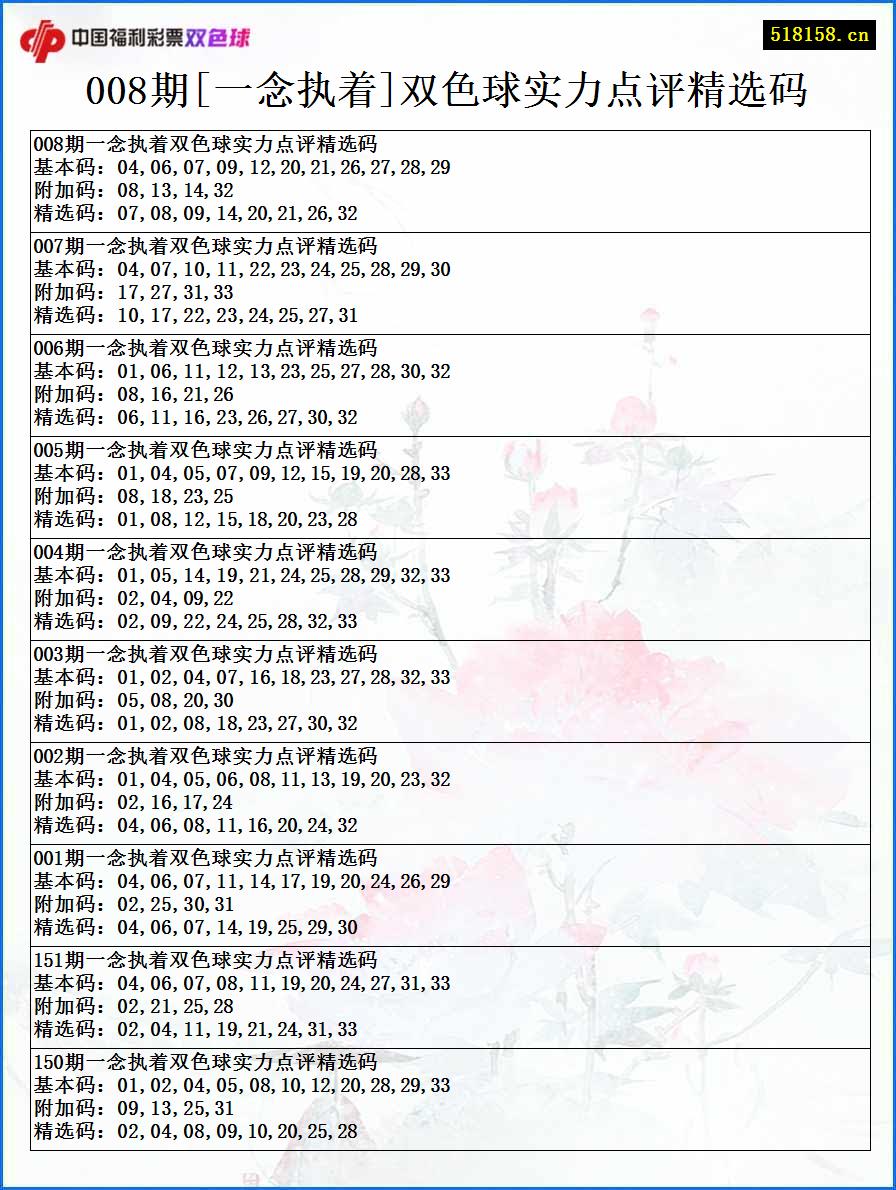 中国福利彩票双色球

518158.cn

008期[一念执着]双色球实力点评精选码

008期一念执着双色球实力点评精选码
基本码：04,06,07,09,12,20,21,26,27,28,29
附加码：08,13,14,32
精选码：07,08,09,14,20,21,26,32

007期一念执着双色球实力点评精选码
基本码：04,07,10,11,22,23,24,25,28,29,30
附加码：17,27,31,33
精选码：10,17,22,23,24,25,27,31

006期一念执着双色球实力点评精选码
基本码：01,06,11,12,13,23,25,27,28,30,32
附加码：08,16,21,26
精选码：06,11,16,23,26,27,30,32

005期一念执着双色球实力点评精选码
基本码：01,04,05,07,09,12,15,19,20,28,33
附加码：08,18,23,25
精选码：01,08,12,15,18,20,23,28

004期一念执着双色球实力点评精选码
基本码：01,05,14,19,21,24,25,28,29,32,33
附加码：02,04,09,22
精选码：02,09,22,24,25,28,32,33

003期一念执着双色球实力点评精选码
基本码：01,02,04,07,16,18,23,27,28,32,33
附加码：05,08,20,30
精选码：01,02,08,18,23,27,30,32

002期一念执着双色球实力点评精选码
基本码：01,04,05,06,08,11,13,19,20,23,32
附加码：02,16,17,24
精选码：04,06,08,11,16,20,24,32

001期一念执着双色球实力点评精选码
基本码：04,06,07,11,14,17,19,20,24,26,29
附加码：02,25,30,31
精选码：04,06,07,14,19,25,29,30

151期一念执着双色球实力点评精选码
基本码：04,06,07,08,11,19,20,24,27,31,33
附加码：02,21,25,28
精选码：02,04,11,19,21,24,31,33

150期一念执着双色球实力点评精选码
基本码：01,02,04,05,08,10,12,20,28,29,33
附加码：09,13,25,31
精选码：02,04,08,09,10,20,25,28